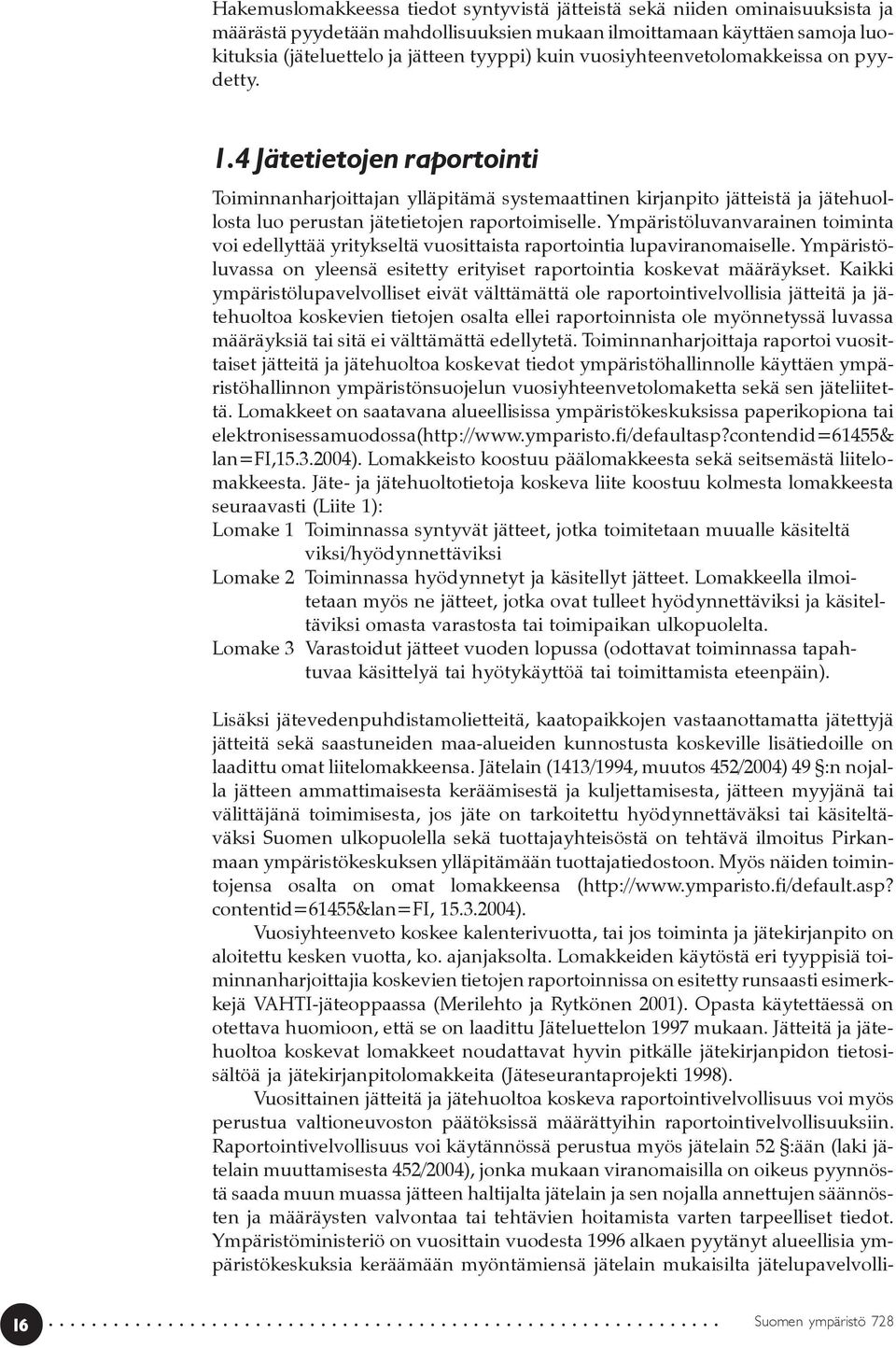 Hakemuslomakkeessa tiedot syntyvistä jätteistä sekä niiden ominaisuuksista ja määrästä pyydetään mahdollisuuksien mukaan ilmoittamaan käyttäen samoja luokituksia (jäteluettelo ja jätteen tyyppi) kuin vuosiyhteenvetolomakkeissa on pyydetty.

1.4 Jätetietojen raportointi

Toiminnanharjoittajan ylläpitämä systemaattinen kirjanpito jätteistä ja jätehuollosta luo perustan jätetietojen raportoimiselle. Ympäristöluvanvarainen toiminta voi edellyttää yritykseltä vuosittaista raportointia lupaviranomaiselle. Ympäristöluvassa on yleensä esitetty erityiset raportointia koskevat määräykset. Kaikki ympäristölupavelvolliset eivät välttämättä ole raportointivelvollisia jätteitä ja jätehuoltoa koskevien tietojen osalta ellei raportoinnista ole myönnetyssä luvassa määräyksiä tai sitä ei välttämättä edellytetä. Toiminnanharjoittaja raportoi vuosittaiset jätteitä ja jätehuoltoa koskevat tiedot ympäristöhallinnolle käyttäen ympäristöhallinnon ympäristönsuojelun vuosiyhteenvetolomaketta sekä sen jäteliitettä. Lomakkeet on saatavana alueellisissa ympäristökeskuksissa paperikopiona tai elektronisessamuodossa(http://www.ymparisto.fi/defaultasp?contendid=61455&lan=FI,15.3.2004). Lomakkeisto koostuu päälomakkeesta sekä seitsemästä liitelomakkeesta. Jäte- ja jätehuoltotietoja koskeva liite koostuu kolmesta lomakkeesta seuraavasti (Liite 1):
Lomake 1 Toiminnassa syntyvät jätteet, jotka toimitetaan muualle käsiteltäviksi/hyödynnettäviksi
Lomake 2 Toiminnassa hyödynnetyt ja käsitellyt jätteet. Lomakkeella ilmoitetaan myös ne jätteet, jotka ovat tulleet hyödynnettäviksi ja käsiteltäviksi omasta varastosta tai toimipaikan ulkopuolelta.
Lomake 3 Varastoidut jätteet vuoden lopussa (odottavat toiminnassa tapahtuvaa käsittelyä tai hyötykäyttöä tai toimittamista eteenpäin).

Lisäksi jätevedenpuhdistamolietteitä, kaatopaikkojen vastaanottamatta jätettyjä jätteitä sekä saastuneiden maa-alueiden kunnostusta koskeville lisätiedoille on laadittu omat liitelomakkeensa. Jätelain (1413/1994, muutos 452/2004) 49 §:n nojalla jätteen ammattimaisesta keräämisestä ja kuljettamisesta, jätteen myyjänä tai välittäjänä toimimisesta, jos jäte on tarkoitettu hyödynnettäväksi tai käsiteltäväksi Suomen ulkopuolella sekä tuottajayhteisöstä on tehtävä ilmoitus Pirkanmaan ympäristökeskuksen ylläpitämään tuottajatiedostoon. Myös näiden toimintojensa osalta on omat lomakkeensa (http://www.ymparisto.fi/default.asp?contentid=61455&lan=FI, 15.3.2004).

Vuosiyhteenveto koskee kalenterivuotta, tai jos toiminta ja jätekirjanpito on aloitettu kesken vuotta, ko. ajanjaksolta. Lomakkeiden käytöstä eri tyyppisiä toiminnanharjoittajia koskevien tietojen raportoinnissa on esitetty runsaasti esimerkkejä VAHTI-jäteoppaassa (Merilehto ja Rytkönen 2001). Opasta käytettäessä on otettava huomioon, että se on laadittu Jäteluettelon 1997 mukaan. Jätteitä ja jätehuoltoa koskevat lomakkeet noudattavat hyvin pitkälle jätekirjanpidon tietosisältöä ja jätekirjanpitolomakkeita (Jäteseurantaprojekti 1998).

Vuosittainen jätteitä ja jätehuoltoa koskeva raportointivelvollisuus voi myös perustua valtioneuvoston päätöksissä määrättyihin raportointivelvollisuuksiin. Raportointivelvollisuus voi käytännössä perustua myös jätelain 52 §:ään (laki jätelain muuttamisesta 452/2004), jonka mukaan viranomaisilla on oikeus pyynnöstä saada muun muassa jätteen haltijalta jätelain ja sen nojalla annettujen säännösten ja määräysten valvontaa tai tehtävien hoitamista varten tarpeelliset tiedot. Ympäristöministeriö on vuosittain vuodesta 1996 alkaen pyytänyt alueellisia ympäristökeskuksia keräämään myöntämiensä jätelain mukaisilta jätelupavelvolli-

16 Suomen ympäristö 728